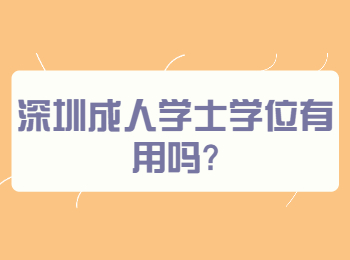 深圳成人学士学位有用吗?